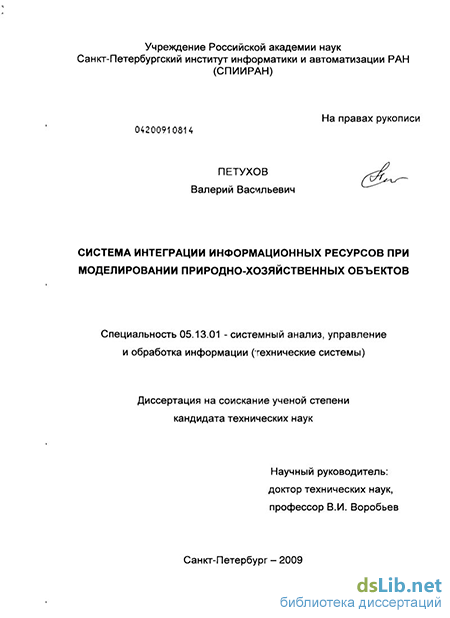 Учреждение Российской академии наук
Санкт-Петербургский институт информатики и автоматизации РАН
(СПИИРАН)

На правах рукописи

04200910814

ПЕТУХОВ
Валерий Васильевич

СИСТЕМА ИНТЕГРАЦИИ ИНФОРМАЦИОННЫХ РЕСУРСОВ ПРИ МОДЕЛИРОВАНИИ ПРИРОДНО-ХОЗЯЙСТВЕННЫХ ОБЪЕКТОВ

Специальность 05.13.01 - системный анализ, управление и обработка информации (технические системы)

Диссертация на соискание ученой степени кандидата технических наук

Научный руководитель:
доктор технических наук,
профессор В.И. Воробьев

Санкт-Петербург – 2009

dsLib.net
библиотека диссертаций